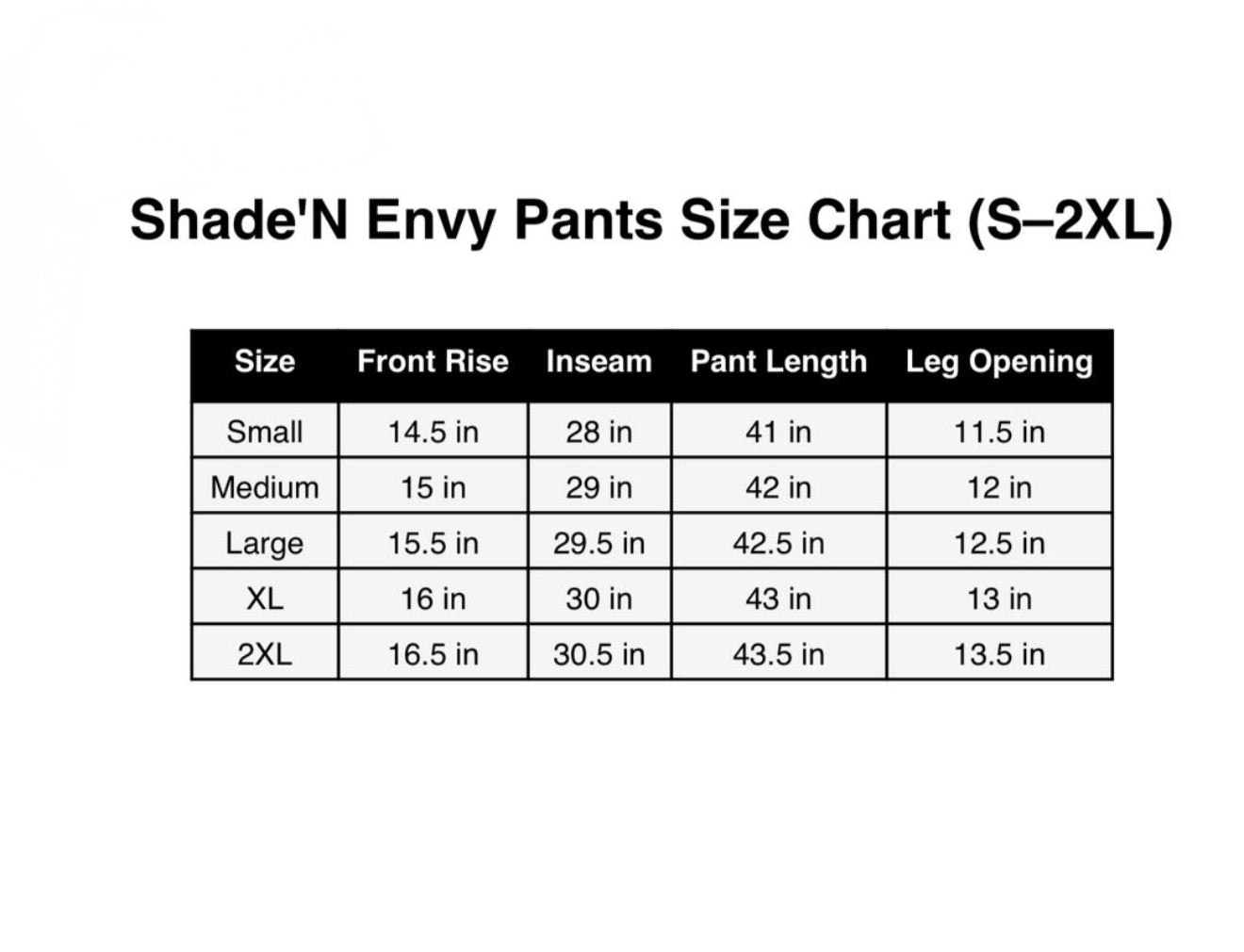 Shade'N Envy Pants Size Chart (S–2XL)

| Size | Front Rise | Inseam | Pant Length | Leg Opening |
|---|---|---|---|---|
| Small | 14.5 in | 28 in | 41 in | 11.5 in |
| Medium | 15 in | 29 in | 42 in | 12 in |
| Large | 15.5 in | 29.5 in | 42.5 in | 12.5 in |
| XL | 16 in | 30 in | 43 in | 13 in |
| 2XL | 16.5 in | 30.5 in | 43.5 in | 13.5 in |